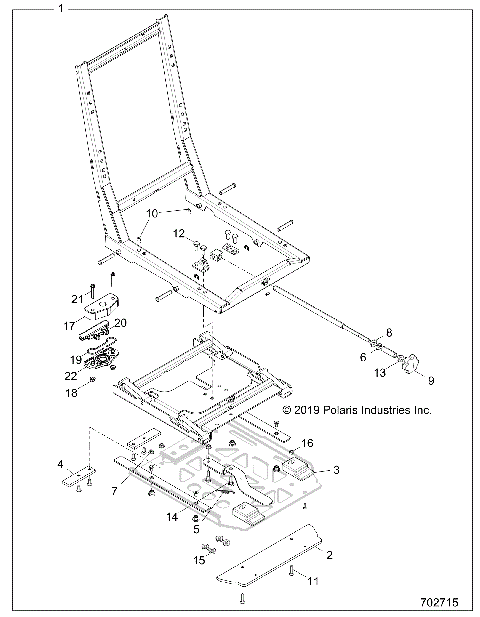 1

10

12

21

17

20

19

22

18

8

6

13

9

© 2019 Polaris Industries Inc.

16

3

4

7

14

5

15

2

11

702715